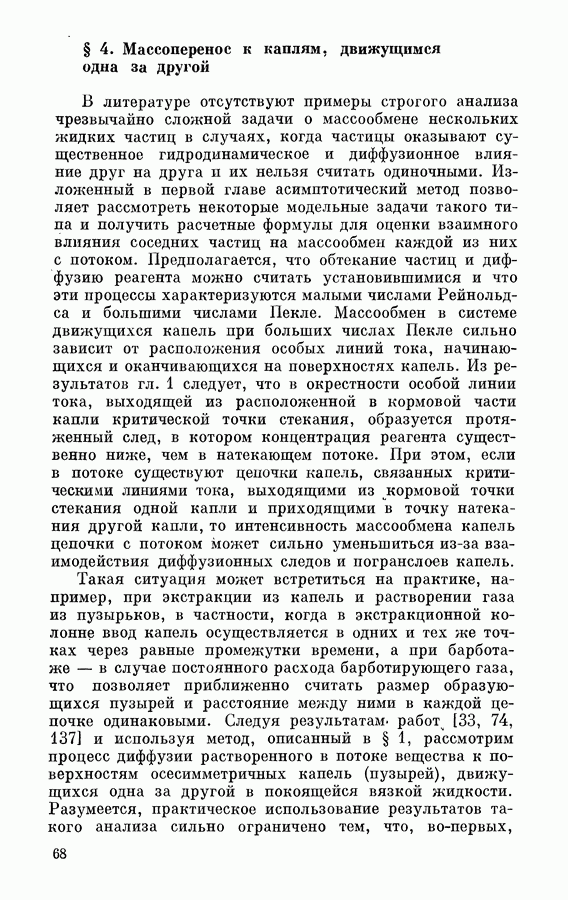 § 4. Массоперенос к каплям, движущимся одна за другой

В литературе отсутствуют примеры строгого анализа чрезвычайно сложной задачи о массообмене нескольких жидких частиц в случаях, когда частицы оказывают существенное гидродинамическое и диффузионное влияние друг на друга и их нельзя считать одиночными. Изложенный в первой главе асимптотический метод позволяет рассмотреть некоторые модельные задачи такого типа и получить расчетные формулы для оценки взаимного влияния соседних частиц на массообмен каждой из них с потоком. Предполагается, что обтекание частиц и диффузию реагента можно считать установившимися и что эти процессы характеризуются малыми числами Рейнольдса и большими числами Пекле. Массообмен в системе движущихся капель при больших числах Пекле сильно зависит от расположения особых линий тока, начинающихся и оканчивающихся на поверхностях капель. Из результатов гл. 1 следует, что в окрестности особой линии тока, выходящей из расположенной в кормовой части капли критической точки стекания, образуется протяженный след, в котором концентрация реагента существенно ниже, чем в натекающем потоке. При этом, если в потоке существуют цепочки капель, связанных критическими линиями тока, выходящими из кормовой точки стекания одной капли и приходящими в точку натекания другой капли, то интенсивность массообмена капель цепочки с потоком может сильно уменьшиться из-за взаимодействия диффузионных следов и погранслоев капель.

Такая ситуация может встретиться на практике, например, при экстракции из капель и растворении газа из пузырьков, в частности, когда в экстракционной колонне ввод капель осуществляется в одних и тех же точках через равные промежутки времени, а при барботаже — в случае постоянного расхода барботирующего газа, что позволяет приближенно считать размер образующихся пузырей и расстояние между ними в каждой цепочке одинаковыми. Следуя результатам работ [33, 74, 137] и используя метод, описанный в § 1, рассмотрим процесс диффузии растворенного в потоке вещества к поверхностям осесимметричных капель (пузырей), движущихся одна за другой в покоящейся вязкой жидкости. Разумеется, практическое использование результатов такого анализа сильно ограничено тем, что, во-первых,

68